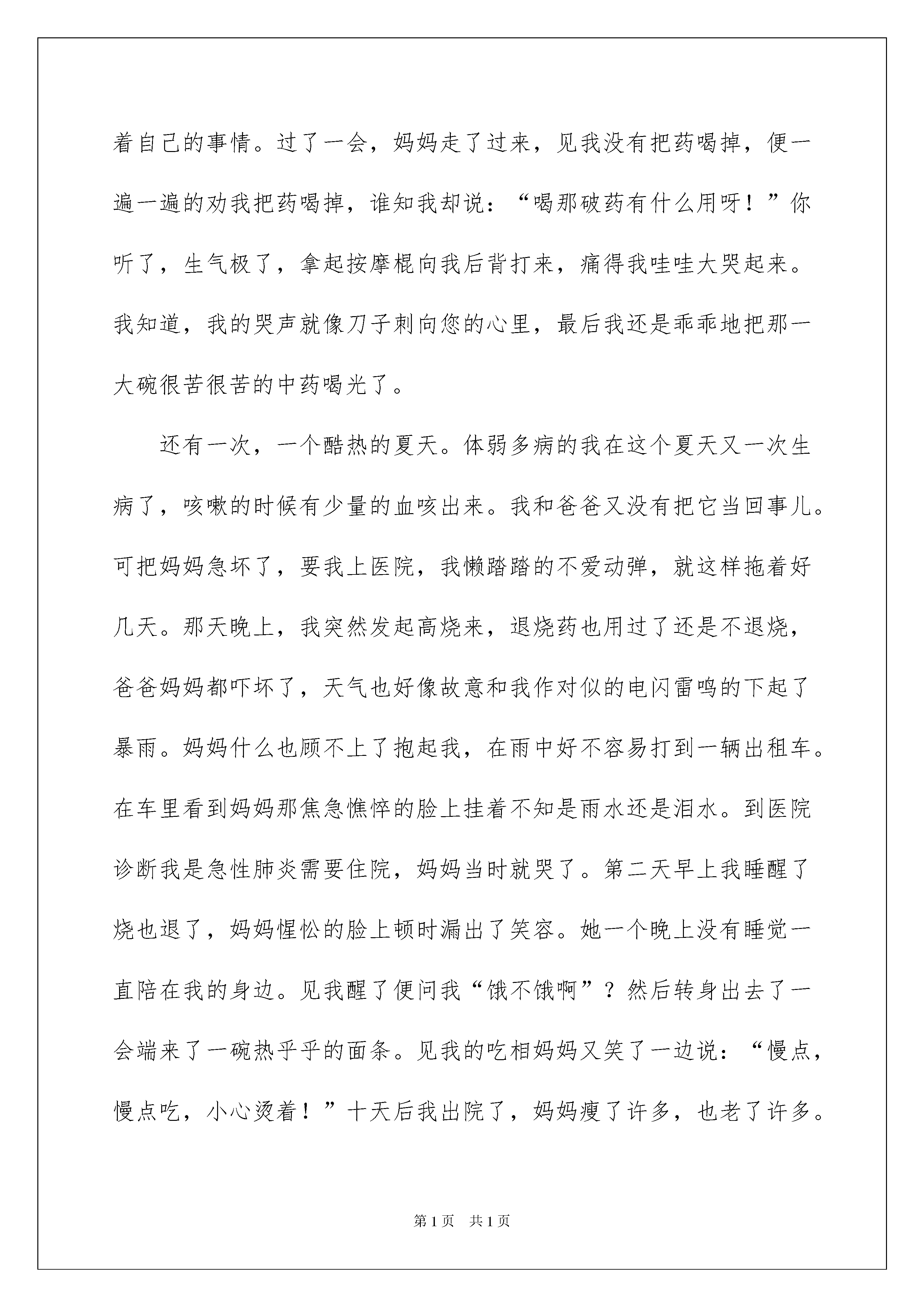 着自己的事情。过了一会，妈妈走了过来，见我没有把药喝掉，便一遍一遍的劝我把药喝掉，谁知我却说：“喝那破药有什么用呀！”你听了，生气极了，拿起按摩棍向我后背打来，痛得我哇哇大哭起来。我知道，我的哭声就像刀子刺向您的心里，最后我还是乖乖地把那一大碗很苦很苦的中药喝光了。

还有一次，一个酷热的夏天。体弱多病的我在这个夏天又一次生病了，咳嗽的时候有少量的血咳出来。我和爸爸又没有把它当回事儿。可把妈妈急坏了，要我上医院，我懒踏踏的不爱动弹，就这样拖着好几天。那天晚上，我突然发起高烧来，退烧药也用过了还是不退烧，爸爸妈妈都吓坏了，天气也好像故意和我作对似的电闪雷鸣的下起了暴雨。妈妈什么也顾不上了抱起我，在雨中好不容易打到一辆出租车。在车里看到妈妈那焦急憔悴的脸上挂着不知是雨水还是泪水。到医院诊断我是急性肺炎需要住院，妈妈当时就哭了。第二天早上我睡醒了烧也退了，妈妈惺忪的脸上顿时漏出了笑容。她一个晚上没有睡觉一直陪在我的身边。见我醒了便问我“饿不饿啊”？然后转身出去了一会端来了一碗热乎乎的面条。见我的吃相妈妈又笑了一边说：“慢点，慢点吃，小心烫着！”十天后我出院了，妈妈瘦了许多，也老了许多。

第1页 共1页